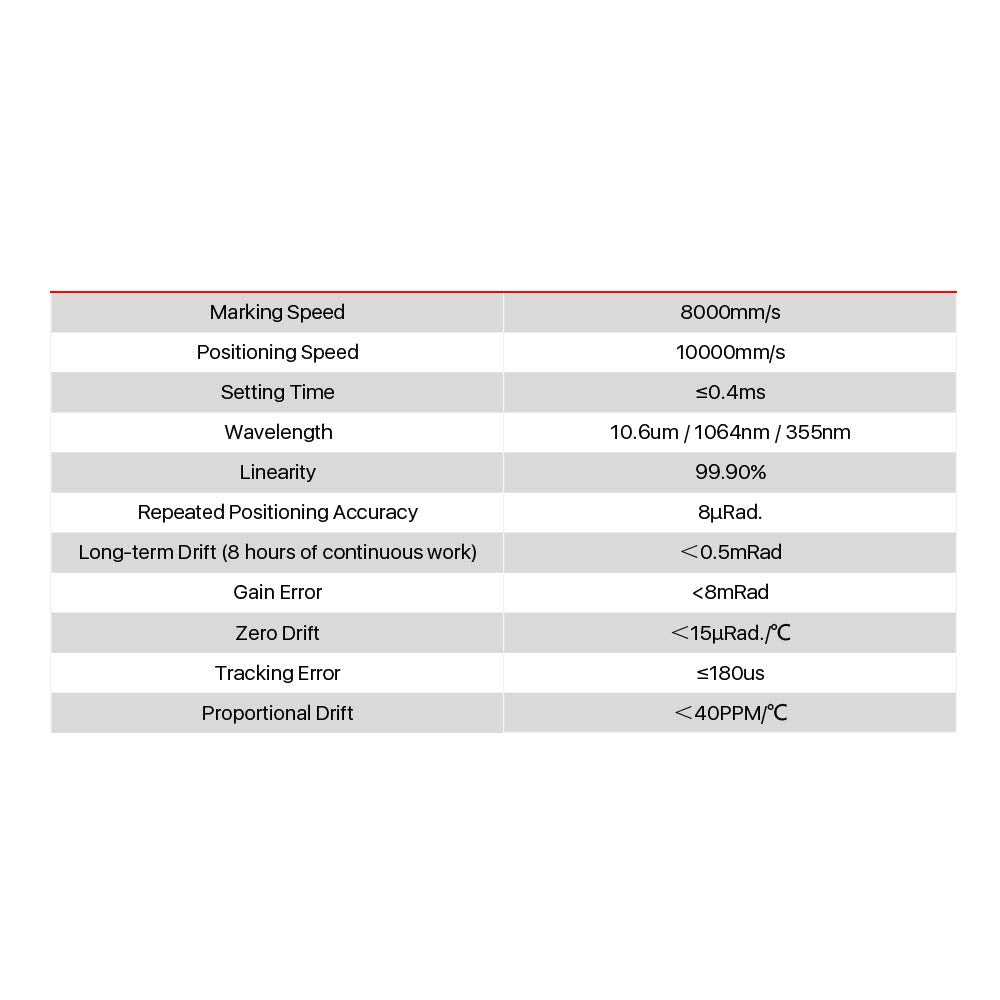 | Marking Speed | 8000mm/s |
|---|---|
| Positioning Speed | 10000mm/s |
| Setting Time | ≤0.4ms |
| Wavelength | 10.6um / 1064nm / 355nm |
| Linearity | 99.90% |
| Repeated Positioning Accuracy | 8μRad. |
| Long-term Drift (8 hours of continuous work) | ＜0.5mRad |
| Gain Error | <8mRad |
| Zero Drift | ＜15μRad./℃ |
| Tracking Error | ≤180us |
| Proportional Drift | ＜40PPM/℃ |